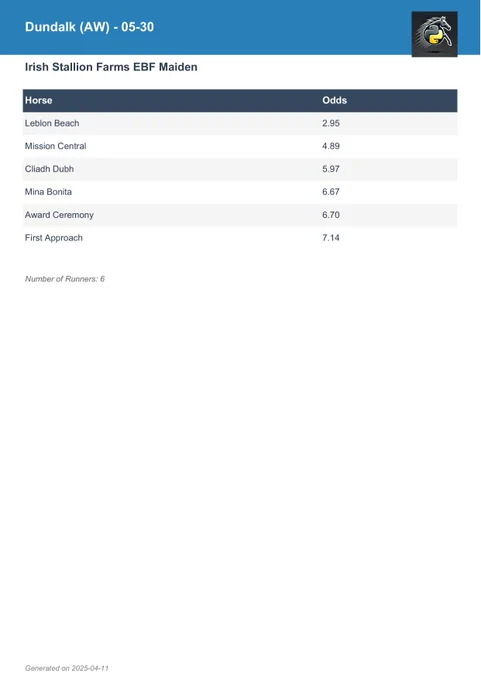 Dundalk (AW) - 05-30

Irish Stallion Farms EBF Maiden

| Horse | Odds |
|---|---|
| Leblon Beach | 2.95 |
| Mission Central | 4.89 |
| Cliadh Dubh | 5.97 |
| Mina Bonita | 6.67 |
| Award Ceremony | 6.70 |
| First Approach | 7.14 |

Number of Runners: 6

Generated on 2025-04-11